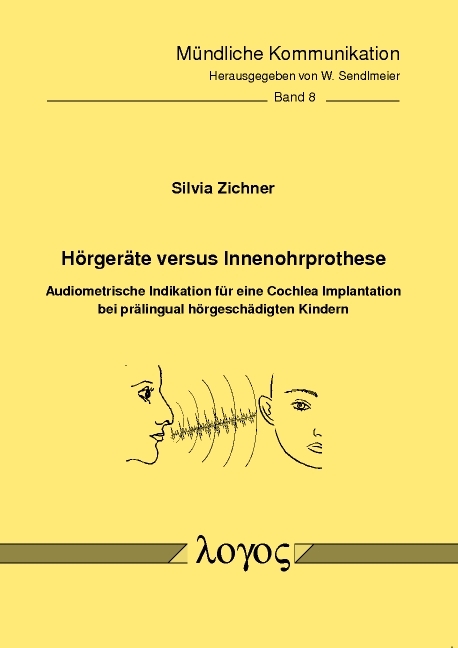 Mündliche Kommunikation
Herausgegeben von W. Sendlmeier
Band 8

Silvia Zichner

Hörgeräte versus Innenohrprothese

Audiometrische Indikation für eine Cochlea Implantation bei prälingual hörgeschädigten Kindern

λογος